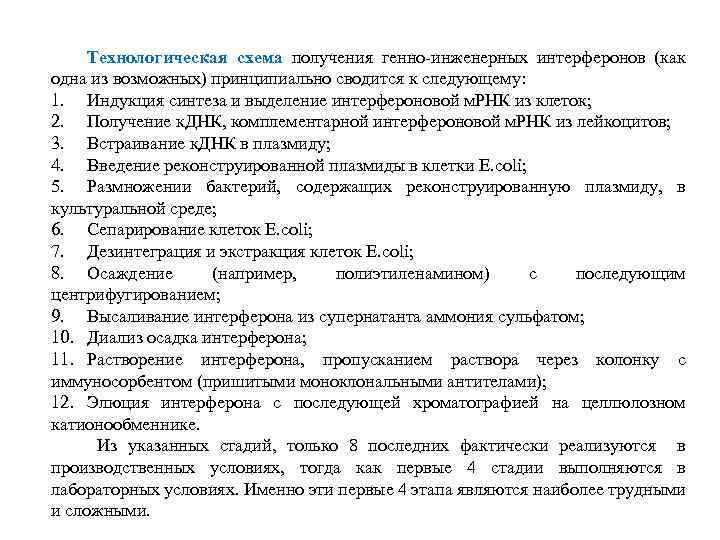 Технологическая схема получения генно-инженерных интерферонов (как одна из возможных) принципиально сводится к следующему:
1. Индукция синтеза и выделение интерфероновой мРНК из клеток;
2. Получение кДНК, комплементарной интерфероновой мРНК из лейкоцитов;
3. Встраивание кДНК в плазмиду;
4. Введение реконструированной плазмиды в клетки E.coli;
5. Размножении бактерий, содержащих реконструированную плазмиду, в культуральной среде;
6. Сепарирование клеток E.coli;
7. Дезинтеграция и экстракция клеток E.coli;
8. Осаждение (например, полиэтиленамином) с последующим центрифугированием;
9. Высаливание интерферона из супернатанта аммония сульфатом;
10. Диализ осадка интерферона;
11. Растворение интерферона, пропусканием раствора через колонку с иммуносорбентом (пришитыми моноклональными антителами);
12. Элюция интерферона с последующей хроматографией на целлюлозном катионообменнике.

Из указанных стадий, только 8 последних фактически реализуются в производственных условиях, тогда как первые 4 стадии выполняются в лабораторных условиях. Именно эти первые 4 этапа являются наиболее трудными и сложными.